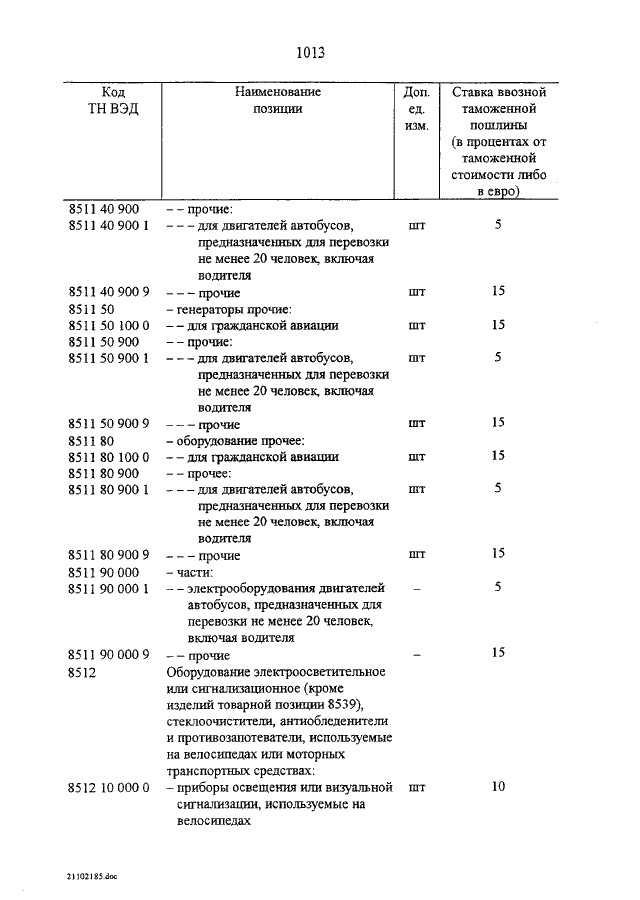 1013

| Код ТН ВЭД | Наименование позиции | Доп. ед. изм. | Ставка ввозной таможенной пошлины (в процентах от таможенной стоимости либо в евро) |
|---|---|---|---|
| 8511 40 900 | – – прочие: | | |
| 8511 40 900 1 | – – – для двигателей автобусов, предназначенных для перевозки не менее 20 человек, включая водителя | шт | 5 |
| 8511 40 900 9 | – – – прочие | шт | 15 |
| 8511 50 | – генераторы прочие: | | |
| 8511 50 100 0 | – – для гражданской авиации | шт | 15 |
| 8511 50 900 | – – прочие: | | |
| 8511 50 900 1 | – – – для двигателей автобусов, предназначенных для перевозки не менее 20 человек, включая водителя | шт | 5 |
| 8511 50 900 9 | – – – прочие | шт | 15 |
| 8511 80 | – оборудование прочее: | | |
| 8511 80 100 0 | – – для гражданской авиации | шт | 15 |
| 8511 80 900 | – – прочее: | | |
| 8511 80 900 1 | – – – для двигателей автобусов, предназначенных для перевозки не менее 20 человек, включая водителя | шт | 5 |
| 8511 80 900 9 | – – – прочие | шт | 15 |
| 8511 90 000 | – части: | | |
| 8511 90 000 1 | – – электрооборудования двигателей автобусов, предназначенных для перевозки не менее 20 человек, включая водителя | – | 5 |
| 8511 90 000 9 | – – прочие | – | 15 |
| 8512 | Оборудование электроосветительное или сигнализационное (кроме изделий товарной позиции 8539), стеклоочистители, антиобледенители и противозапотеватели, используемые на велосипедах или моторных транспортных средствах: | | |
| 8512 10 000 0 | – приборы освещения или визуальной сигнализации, используемые на велосипедах | шт | 10 |

21102185.doc